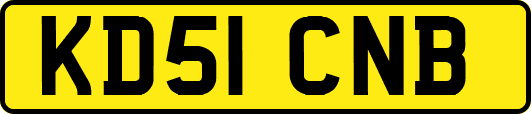 KD51 CNB